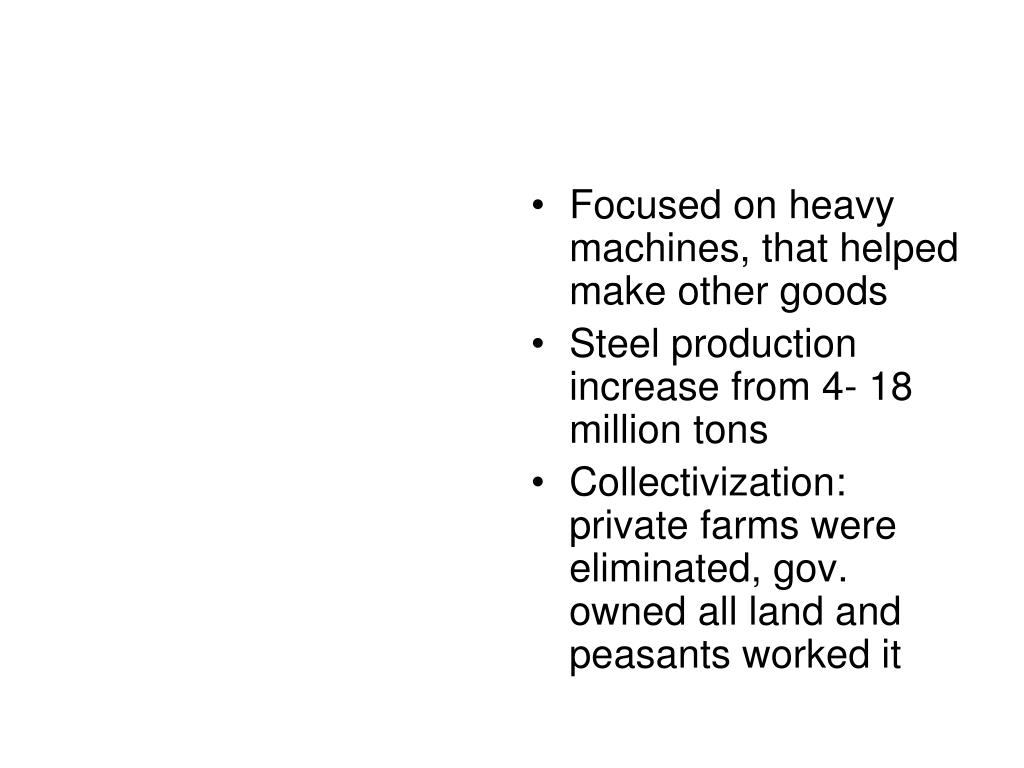 • Focused on heavy machines, that helped make other goods
• Steel production increase from 4- 18 million tons
• Collectivization: private farms were eliminated, gov. owned all land and peasants worked it